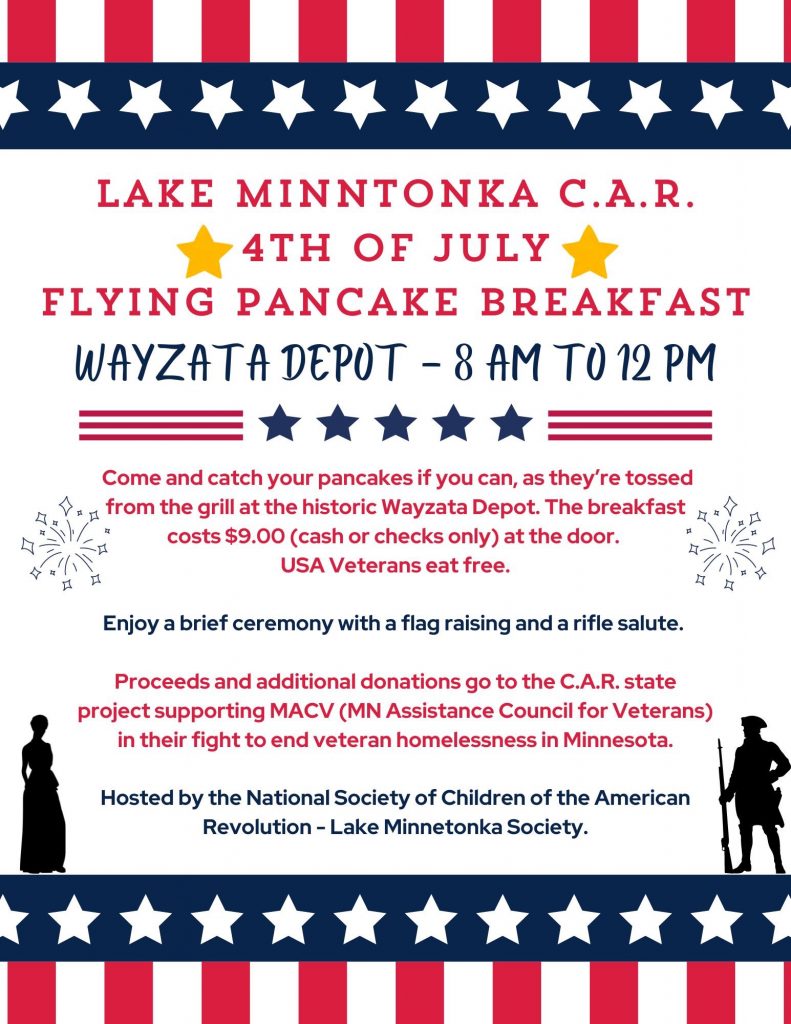 LAKE MINNTONKA C.A.R.
4TH OF JULY
FLYING PANCAKE BREAKFAST
WAYZATA DEPOT - 8 AM TO 12 PM

Come and catch your pancakes if you can, as they're tossed from the grill at the historic Wayzata Depot. The breakfast costs $9.00 (cash or checks only) at the door. USA Veterans eat free.

Enjoy a brief ceremony with a flag raising and a rifle salute.

Proceeds and additional donations go to the C.A.R. state project supporting MACV (MN Assistance Council for Veterans) in their fight to end veteran homelessness in Minnesota.

Hosted by the National Society of Children of the American Revolution - Lake Minnetonka Society.